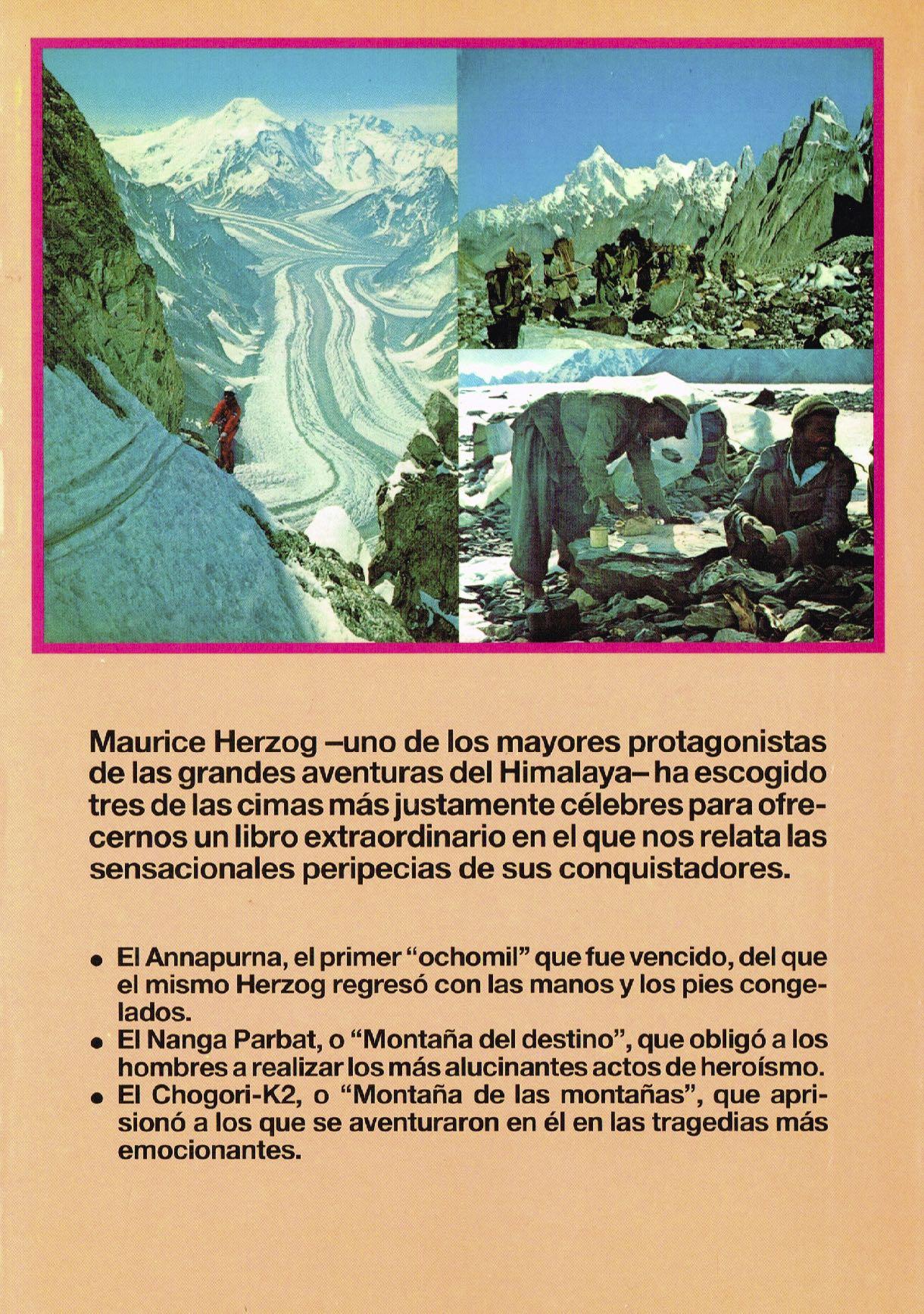 Maurice Herzog –uno de los mayores protagonistas de las grandes aventuras del Himalaya– ha escogido tres de las cimas más justamente célebres para ofrecernos un libro extraordinario en el que nos relata las sensacionales peripecias de sus conquistadores.

• El Annapurna, el primer "ochomil" que fue vencido, del que el mismo Herzog regresó con las manos y los pies congelados.
• El Nanga Parbat, o "Montaña del destino", que obligó a los hombres a realizar los más alucinantes actos de heroísmo.
• El Chogori-K2, o "Montaña de las montañas", que aprisionó a los que se aventuraron en él en las tragedias más emocionantes.